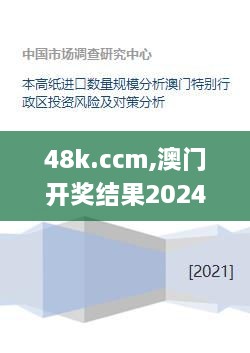 中国市场调查研究中心

本高纸进口数量规模分析澳门特别行政区投资风险及对策分析

48k.ccm,澳门开奖结果2024

[2021]